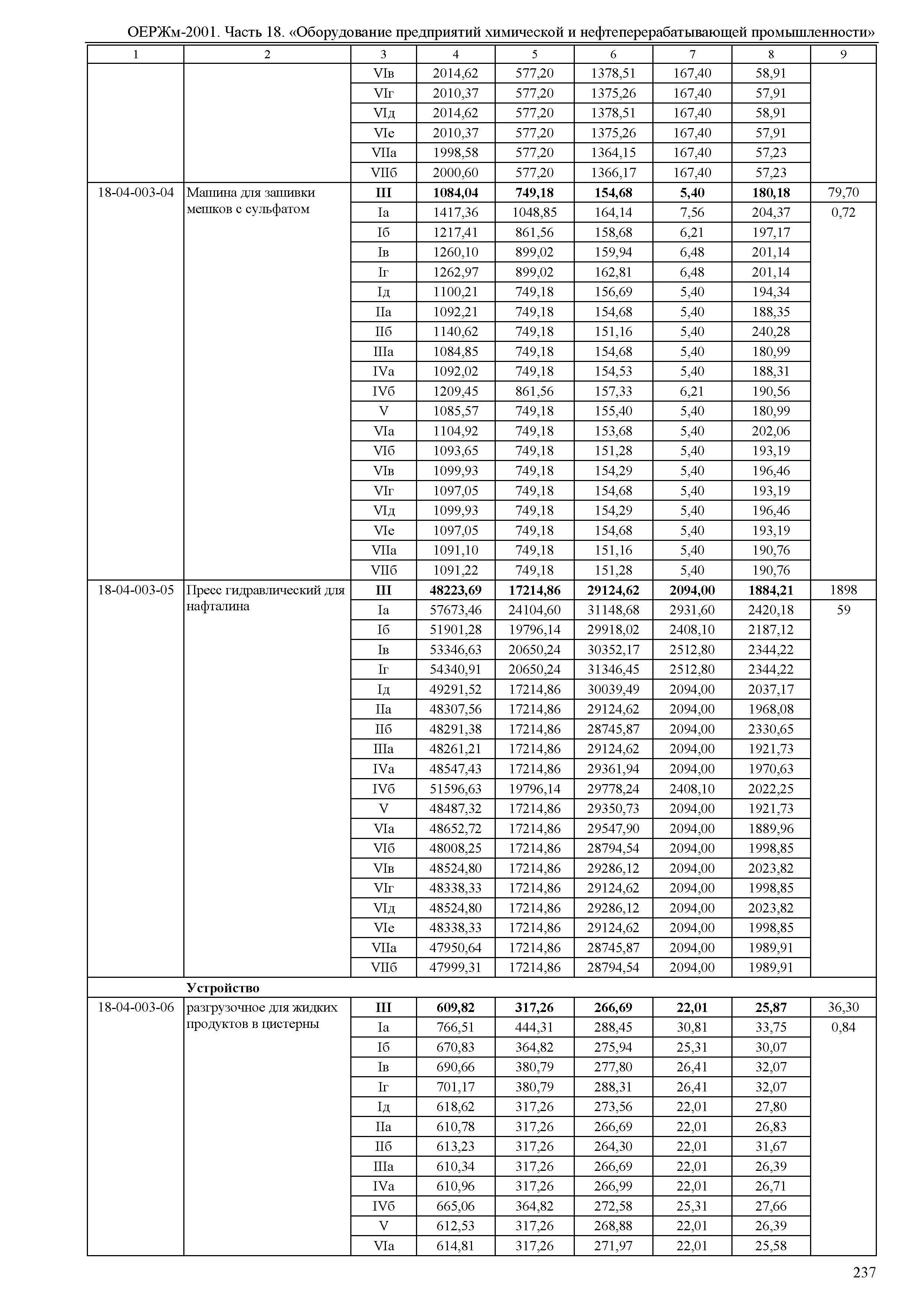 ОЕРЖм-2001. Часть 18. «Оборудование предприятий химической и нефтеперерабатывающей промышленности»

| 1 | 2 | 3 | 4 | 5 | 6 | 7 | 8 | 9 |
|---|---|---|---|---|---|---|---|---|
| | | VIв | 2014,62 | 577,20 | 1378,51 | 167,40 | 58,91 | |
| | | VIг | 2010,37 | 577,20 | 1375,26 | 167,40 | 57,91 | |
| | | VIд | 2014,62 | 577,20 | 1378,51 | 167,40 | 58,91 | |
| | | VIе | 2010,37 | 577,20 | 1375,26 | 167,40 | 57,91 | |
| | | VIIа | 1998,58 | 577,20 | 1364,15 | 167,40 | 57,23 | |
| | | VIIб | 2000,60 | 577,20 | 1366,17 | 167,40 | 57,23 | |
| 18-04-003-04 | Машина для зашивки мешков с сульфатом | **III** | **1084,04** | **749,18** | **154,68** | **5,40** | **180,18** | 79,70 |
| | | Iа | 1417,36 | 1048,85 | 164,14 | 7,56 | 204,37 | 0,72 |
| | | Iб | 1217,41 | 861,56 | 158,68 | 6,21 | 197,17 | |
| | | Iв | 1260,10 | 899,02 | 159,94 | 6,48 | 201,14 | |
| | | Iг | 1262,97 | 899,02 | 162,81 | 6,48 | 201,14 | |
| | | Iд | 1100,21 | 749,18 | 156,69 | 5,40 | 194,34 | |
| | | IIа | 1092,21 | 749,18 | 154,68 | 5,40 | 188,35 | |
| | | IIб | 1140,62 | 749,18 | 151,16 | 5,40 | 240,28 | |
| | | IIIа | 1084,85 | 749,18 | 154,68 | 5,40 | 180,99 | |
| | | IVа | 1092,02 | 749,18 | 154,53 | 5,40 | 188,31 | |
| | | IVб | 1209,45 | 861,56 | 157,33 | 6,21 | 190,56 | |
| | | V | 1085,57 | 749,18 | 155,40 | 5,40 | 180,99 | |
| | | VIа | 1104,92 | 749,18 | 153,68 | 5,40 | 202,06 | |
| | | VIб | 1093,65 | 749,18 | 151,28 | 5,40 | 193,19 | |
| | | VIв | 1099,93 | 749,18 | 154,29 | 5,40 | 196,46 | |
| | | VIг | 1097,05 | 749,18 | 154,68 | 5,40 | 193,19 | |
| | | VIд | 1099,93 | 749,18 | 154,29 | 5,40 | 196,46 | |
| | | VIе | 1097,05 | 749,18 | 154,68 | 5,40 | 193,19 | |
| | | VIIа | 1091,10 | 749,18 | 151,16 | 5,40 | 190,76 | |
| | | VIIб | 1091,22 | 749,18 | 151,28 | 5,40 | 190,76 | |
| 18-04-003-05 | Пресс гидравлический для нафталина | **III** | **48223,69** | **17214,86** | **29124,62** | **2094,00** | **1884,21** | 1898 |
| | | Iа | 57673,46 | 24104,60 | 31148,68 | 2931,60 | 2420,18 | 59 |
| | | Iб | 51901,28 | 19796,14 | 29918,02 | 2408,10 | 2187,12 | |
| | | Iв | 53346,63 | 20650,24 | 30352,17 | 2512,80 | 2344,22 | |
| | | Iг | 54340,91 | 20650,24 | 31346,45 | 2512,80 | 2344,22 | |
| | | Iд | 49291,52 | 17214,86 | 30039,49 | 2094,00 | 2037,17 | |
| | | IIа | 48307,56 | 17214,86 | 29124,62 | 2094,00 | 1968,08 | |
| | | IIб | 48291,38 | 17214,86 | 28745,87 | 2094,00 | 2330,65 | |
| | | IIIа | 48261,21 | 17214,86 | 29124,62 | 2094,00 | 1921,73 | |
| | | IVа | 48547,43 | 17214,86 | 29361,94 | 2094,00 | 1970,63 | |
| | | IVб | 51596,63 | 19796,14 | 29778,24 | 2408,10 | 2022,25 | |
| | | V | 48487,32 | 17214,86 | 29350,73 | 2094,00 | 1921,73 | |
| | | VIа | 48652,72 | 17214,86 | 29547,90 | 2094,00 | 1889,96 | |
| | | VIб | 48008,25 | 17214,86 | 28794,54 | 2094,00 | 1998,85 | |
| | | VIв | 48524,80 | 17214,86 | 29286,12 | 2094,00 | 2023,82 | |
| | | VIг | 48338,33 | 17214,86 | 29124,62 | 2094,00 | 1998,85 | |
| | | VIд | 48524,80 | 17214,86 | 29286,12 | 2094,00 | 2023,82 | |
| | | VIе | 48338,33 | 17214,86 | 29124,62 | 2094,00 | 1998,85 | |
| | | VIIа | 47950,64 | 17214,86 | 28745,87 | 2094,00 | 1989,91 | |
| | | VIIб | 47999,31 | 17214,86 | 28794,54 | 2094,00 | 1989,91 | |
| | **Устройство** | | | | | | | |
| 18-04-003-06 | разгрузочное для жидких продуктов в цистерны | **III** | **609,82** | **317,26** | **266,69** | **22,01** | **25,87** | 36,30 |
| | | Iа | 766,51 | 444,31 | 288,45 | 30,81 | 33,75 | 0,84 |
| | | Iб | 670,83 | 364,82 | 275,94 | 25,31 | 30,07 | |
| | | Iв | 690,66 | 380,79 | 277,80 | 26,41 | 32,07 | |
| | | Iг | 701,17 | 380,79 | 288,31 | 26,41 | 32,07 | |
| | | Iд | 618,62 | 317,26 | 273,56 | 22,01 | 27,80 | |
| | | IIа | 610,78 | 317,26 | 266,69 | 22,01 | 26,83 | |
| | | IIб | 613,23 | 317,26 | 264,30 | 22,01 | 31,67 | |
| | | IIIа | 610,34 | 317,26 | 266,69 | 22,01 | 26,39 | |
| | | IVа | 610,96 | 317,26 | 266,99 | 22,01 | 26,71 | |
| | | IVб | 665,06 | 364,82 | 272,58 | 25,31 | 27,66 | |
| | | V | 612,53 | 317,26 | 268,88 | 22,01 | 26,39 | |
| | | VIа | 614,81 | 317,26 | 271,97 | 22,01 | 25,58 | |

237